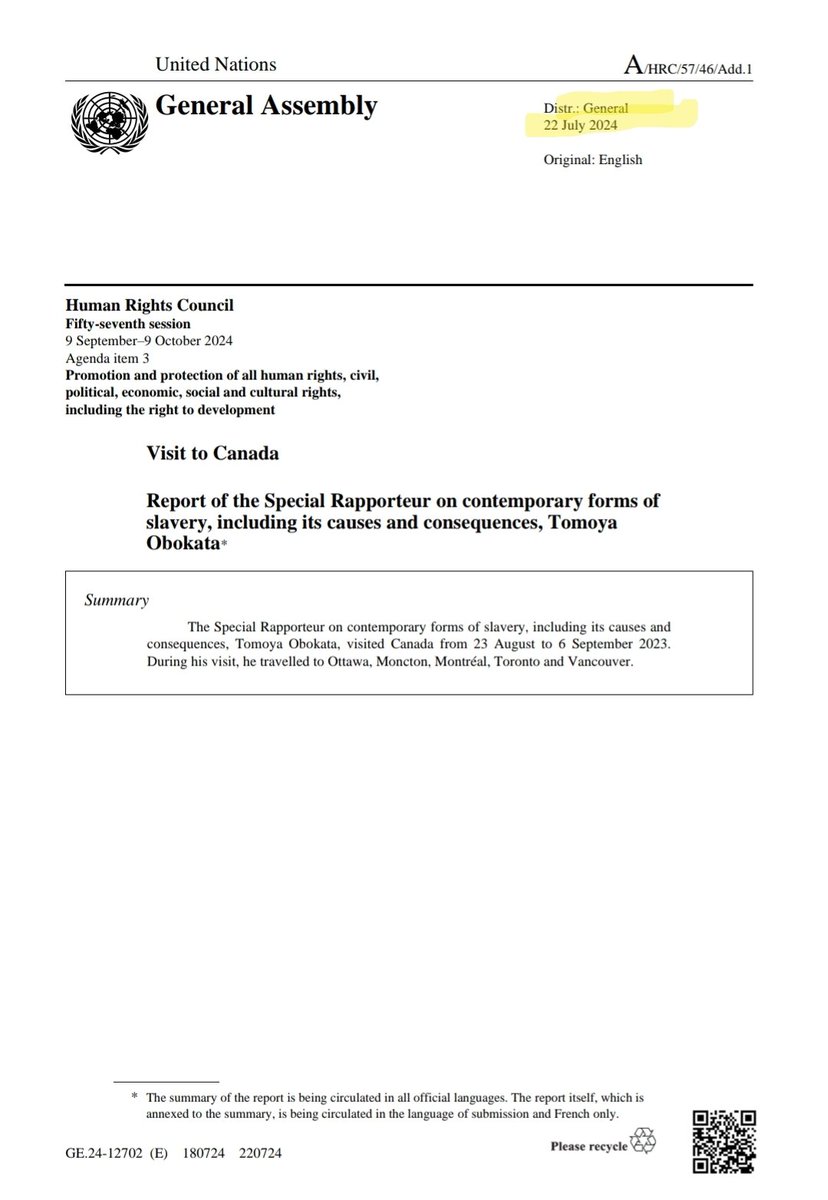 United Nations

A/HRC/57/46/Add.1

General Assembly

Distr.: General
22 July 2024

Original: English

Human Rights Council
Fifty-seventh session
9 September–9 October 2024
Agenda item 3
Promotion and protection of all human rights, civil, political, economic, social and cultural rights, including the right to development

Visit to Canada

Report of the Special Rapporteur on contemporary forms of slavery, including its causes and consequences, Tomoya Obokata*

Summary

The Special Rapporteur on contemporary forms of slavery, including its causes and consequences, Tomoya Obokata, visited Canada from 23 August to 6 September 2023. During his visit, he travelled to Ottawa, Moncton, Montréal, Toronto and Vancouver.

* The summary of the report is being circulated in all official languages. The report itself, which is annexed to the summary, is being circulated in the language of submission and French only.

GE.24-12702 (E) 180724 220724

Please recycle